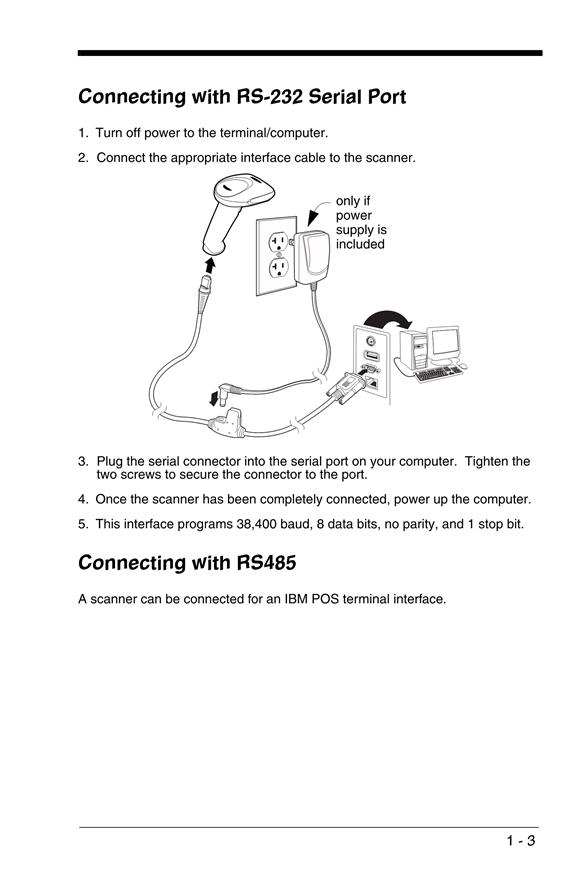 Connecting with RS-232 Serial Port

1. Turn off power to the terminal/computer.

2. Connect the appropriate interface cable to the scanner.

only if power supply is included

3. Plug the serial connector into the serial port on your computer. Tighten the two screws to secure the connector to the port.

4. Once the scanner has been completely connected, power up the computer.

5. This interface programs 38,400 baud, 8 data bits, no parity, and 1 stop bit.

Connecting with RS485

A scanner can be connected for an IBM POS terminal interface.

1 - 3